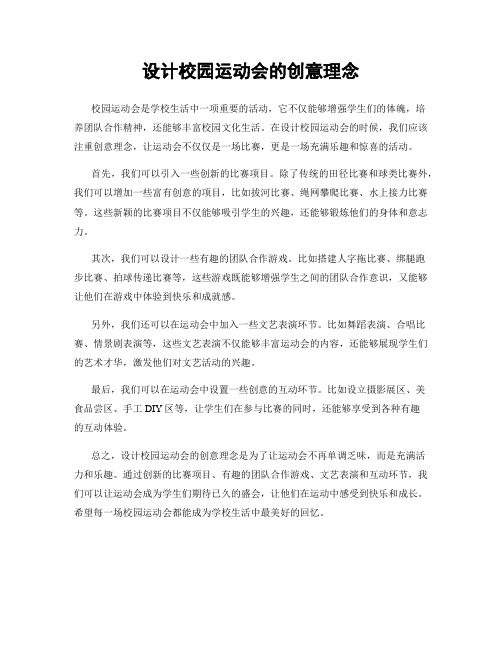 设计校园运动会的创意理念

校园运动会是学校生活中一项重要的活动，它不仅能够增强学生们的体魄，培养团队合作精神，还能够丰富校园文化生活。在设计校园运动会的时候，我们应该注重创意理念，让运动会不仅仅是一场比赛，更是一场充满乐趣和惊喜的活动。

首先，我们可以引入一些创新的比赛项目。除了传统的田径比赛和球类比赛外，我们可以增加一些富有创意的项目，比如拔河比赛、绳网攀爬比赛、水上接力比赛等。这些新颖的比赛项目不仅能够吸引学生的兴趣，还能够锻炼他们的身体和意志力。

其次，我们可以设计一些有趣的团队合作游戏。比如搭建人字拖比赛、绑腿跑步比赛、拍球传递比赛等，这些游戏既能够增强学生之间的团队合作意识，又能够让他们在游戏中体验到快乐和成就感。

另外，我们还可以在运动会中加入一些文艺表演环节。比如舞蹈表演、合唱比赛、情景剧表演等，这些文艺表演不仅能够丰富运动会的内容，还能够展现学生们的艺术才华，激发他们对文艺活动的兴趣。

最后，我们可以在运动会中设置一些创意的互动环节。比如设立摄影展区、美食品尝区、手工DIY区等，让学生们在参与比赛的同时，还能够享受到各种有趣的互动体验。

总之，设计校园运动会的创意理念是为了让运动会不再单调乏味，而是充满活力和乐趣。通过创新的比赛项目、有趣的团队合作游戏、文艺表演和互动环节，我们可以让运动会成为学生们期待已久的盛会，让他们在运动中感受到快乐和成长。希望每一场校园运动会都能成为学校生活中最美好的回忆。